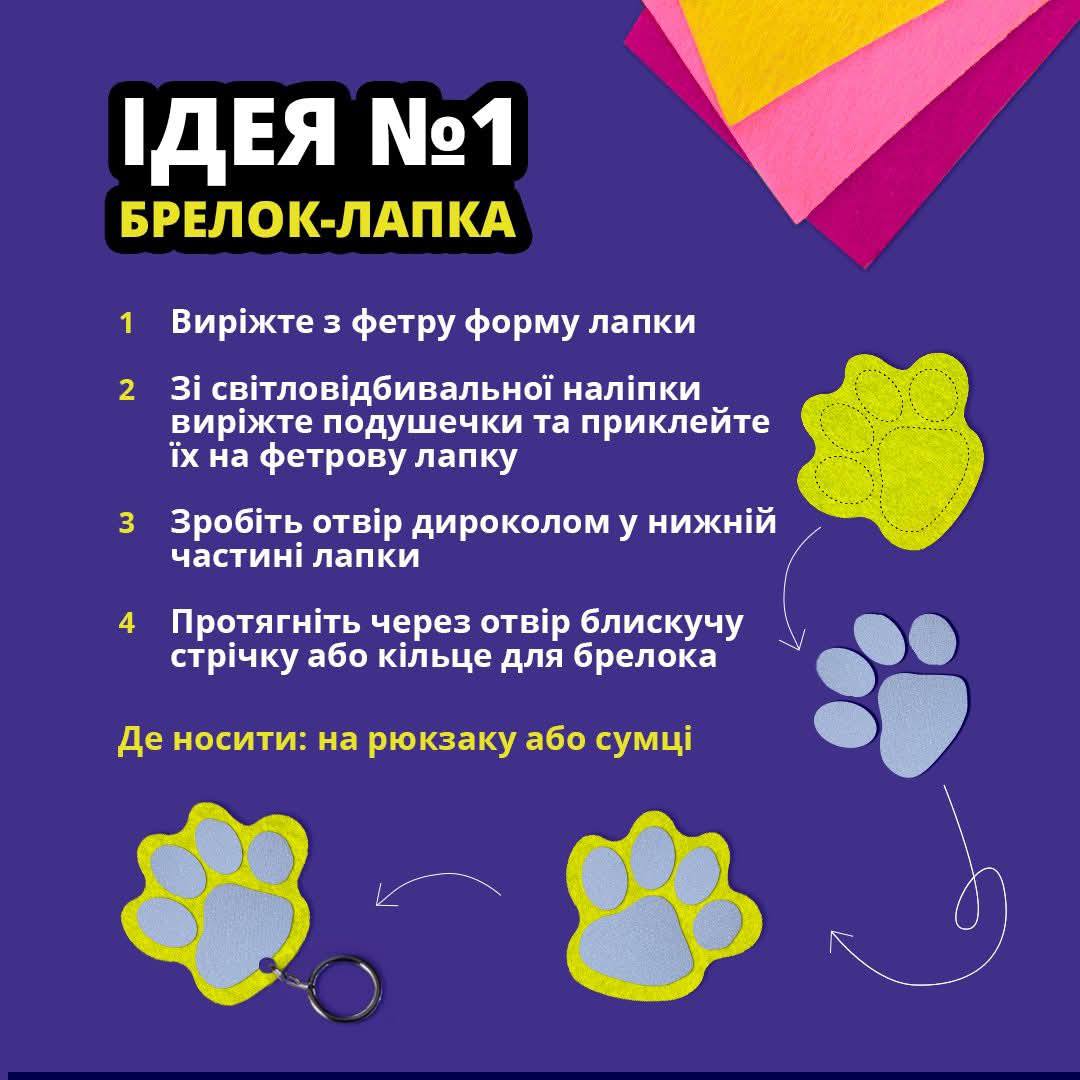 ІДЕЯ №1
БРЕЛОК-ЛАПКА

1 Виріжте з фетру форму лапки

2 Зі світловідбивальної наліпки виріжте подушечки та приклейте їх на фетрову лапку

3 Зробіть отвір дироколом у нижній частині лапки

4 Протягніть через отвір блискучу стрічку або кільце для брелока

Де носити: на рюкзаку або сумці